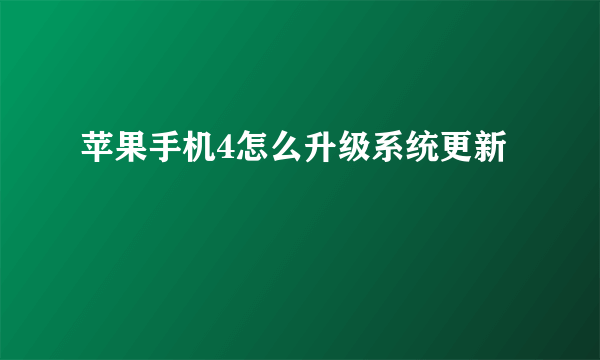 苹果手机4怎么升级系统更新